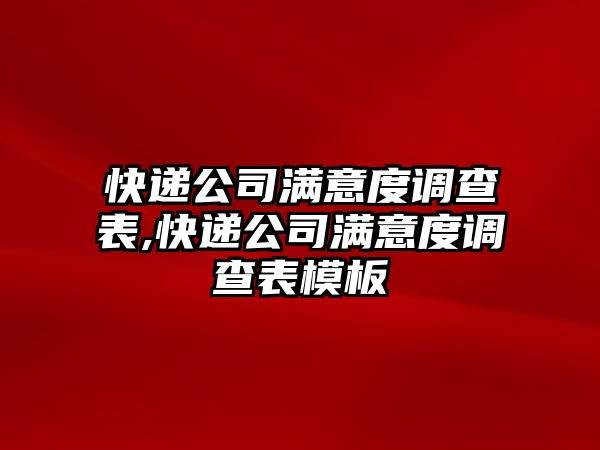 快递公司满意度调查表,快递公司满意度调查表模板